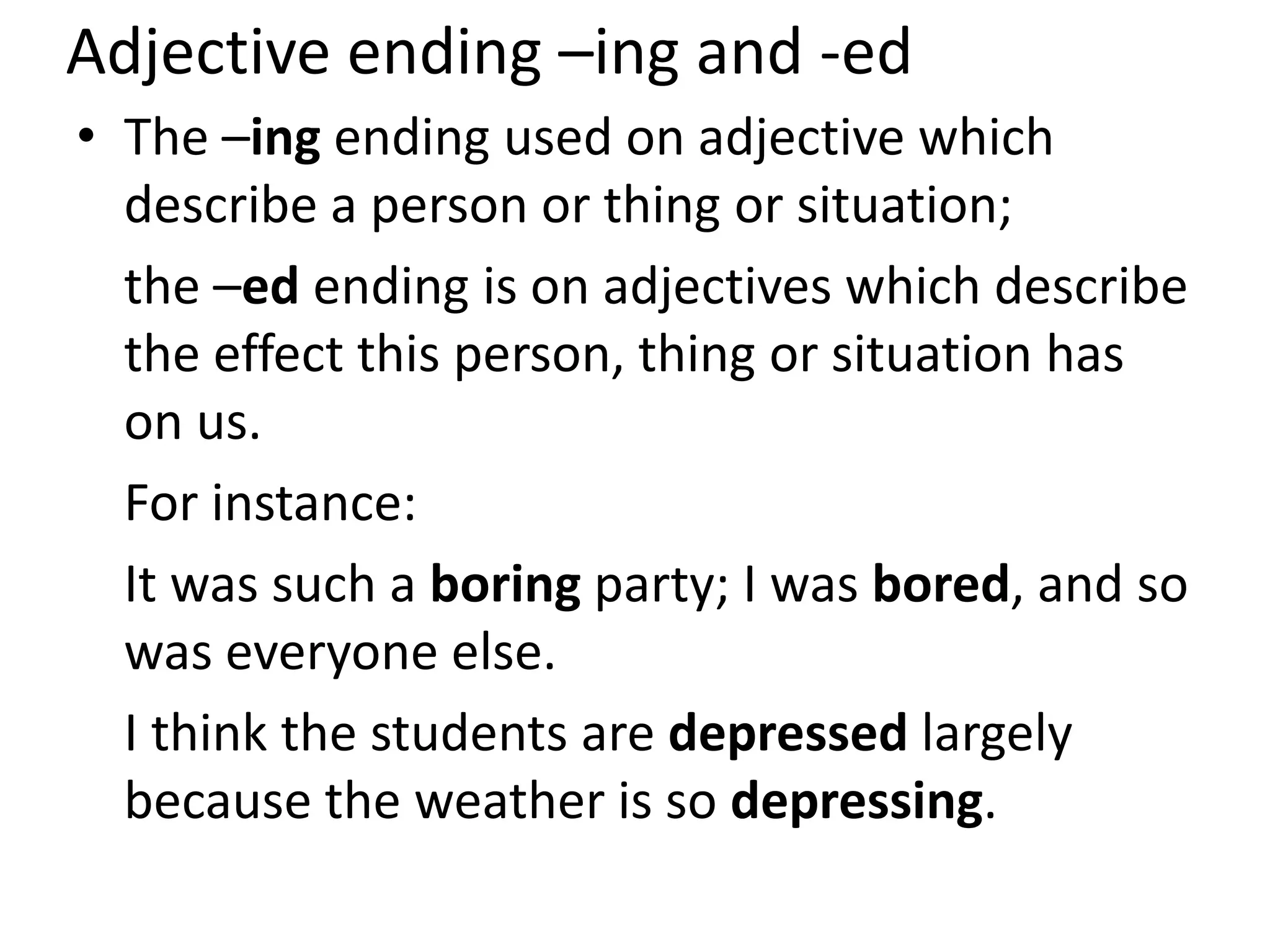 Adjective ending –ing and -ed

• The –ing ending used on adjective which describe a person or thing or situation;

the –ed ending is on adjectives which describe the effect this person, thing or situation has on us.

For instance:

It was such a boring party; I was bored, and so was everyone else.

I think the students are depressed largely because the weather is so depressing.